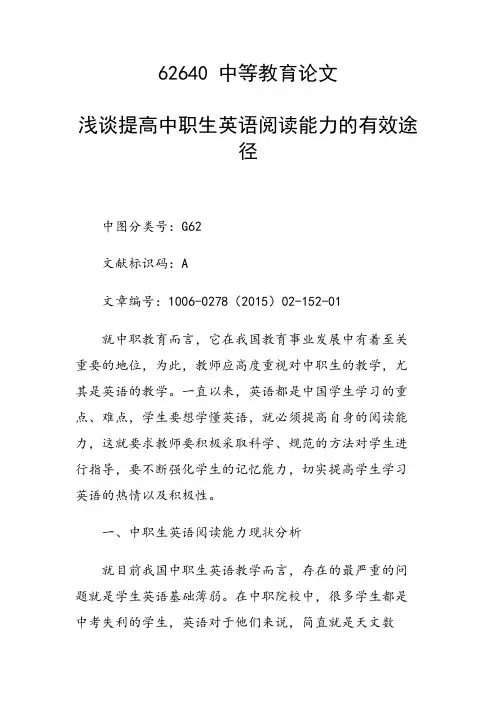 62640 中等教育论文

浅谈提高中职生英语阅读能力的有效途径

中图分类号：G62

文献标识码：A

文章编号：1006-0278（2015）02-152-01

就中职教育而言，它在我国教育事业发展中有着至关重要的地位，为此，教师应高度重视对中职生的教学，尤其是英语的教学。一直以来，英语都是中国学生学习的重点、难点，学生要想学懂英语，就必须提高自身的阅读能力，这就要求教师要积极采取科学、规范的方法对学生进行指导，要不断强化学生的记忆能力，切实提高学生学习英语的热情以及积极性。

一、中职生英语阅读能力现状分析

就目前我国中职生英语教学而言，存在的最严重的问题就是学生英语基础薄弱。在中职院校中，很多学生都是中考失利的学生，英语对于他们来说，简直就是天文数